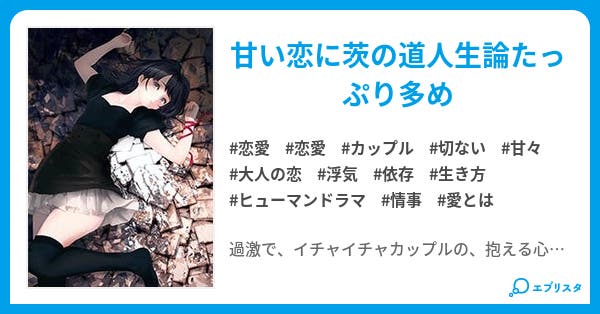 甘い恋に茨の道人生論たっぷり多め

#恋愛 #恋愛 #カップル #切ない #甘々 #大人の恋 #浮気 #依存 #生き方 #ヒューマンドラマ #情事 #愛とは

過激で、イチャイチャカップルの、抱える心…

エブリスタ